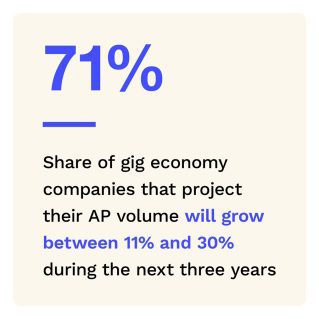 71%

Share of gig economy companies that project their AP volume will grow between 11% and 30% during the next three years